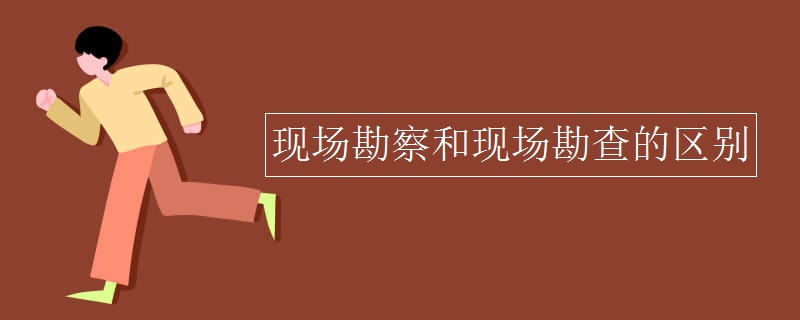 现场勘察和现场勘查的区别